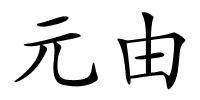 元由